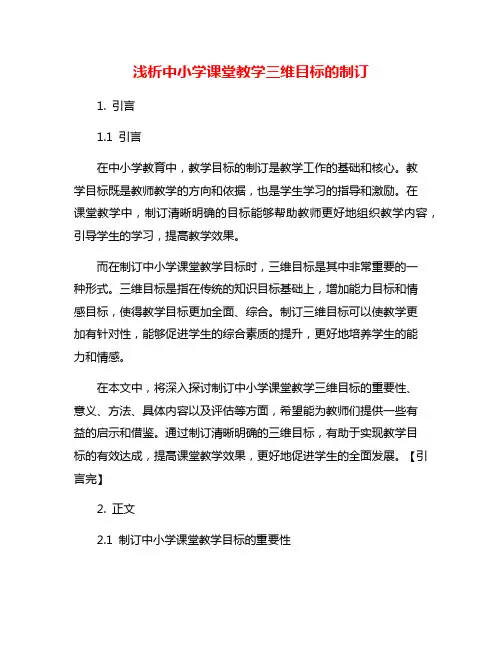 浅析中小学课堂教学三维目标的制订

1. 引言

1.1 引言

在中小学教育中，教学目标的制订是教学工作的基础和核心。教学目标既是教师教学的方向和依据，也是学生学习的指导和激励。在课堂教学中，制订清晰明确的目标能够帮助教师更好地组织教学内容，引导学生的学习，提高教学效果。

而在制订中小学课堂教学目标时，三维目标是其中非常重要的一种形式。三维目标是指在传统的知识目标基础上，增加能力目标和情感目标，使得教学目标更加全面、综合。制订三维目标可以使教学更加有针对性，能够促进学生的综合素质的提升，更好地培养学生的能力和情感。

在本文中，将深入探讨制订中小学课堂教学三维目标的重要性、意义、方法、具体内容以及评估等方面，希望能为教师们提供一些有益的启示和借鉴。通过制订清晰明确的三维目标，有助于实现教学目标的有效达成，提高课堂教学效果，更好地促进学生的全面发展。【引言完】

2. 正文

2.1 制订中小学课堂教学目标的重要性